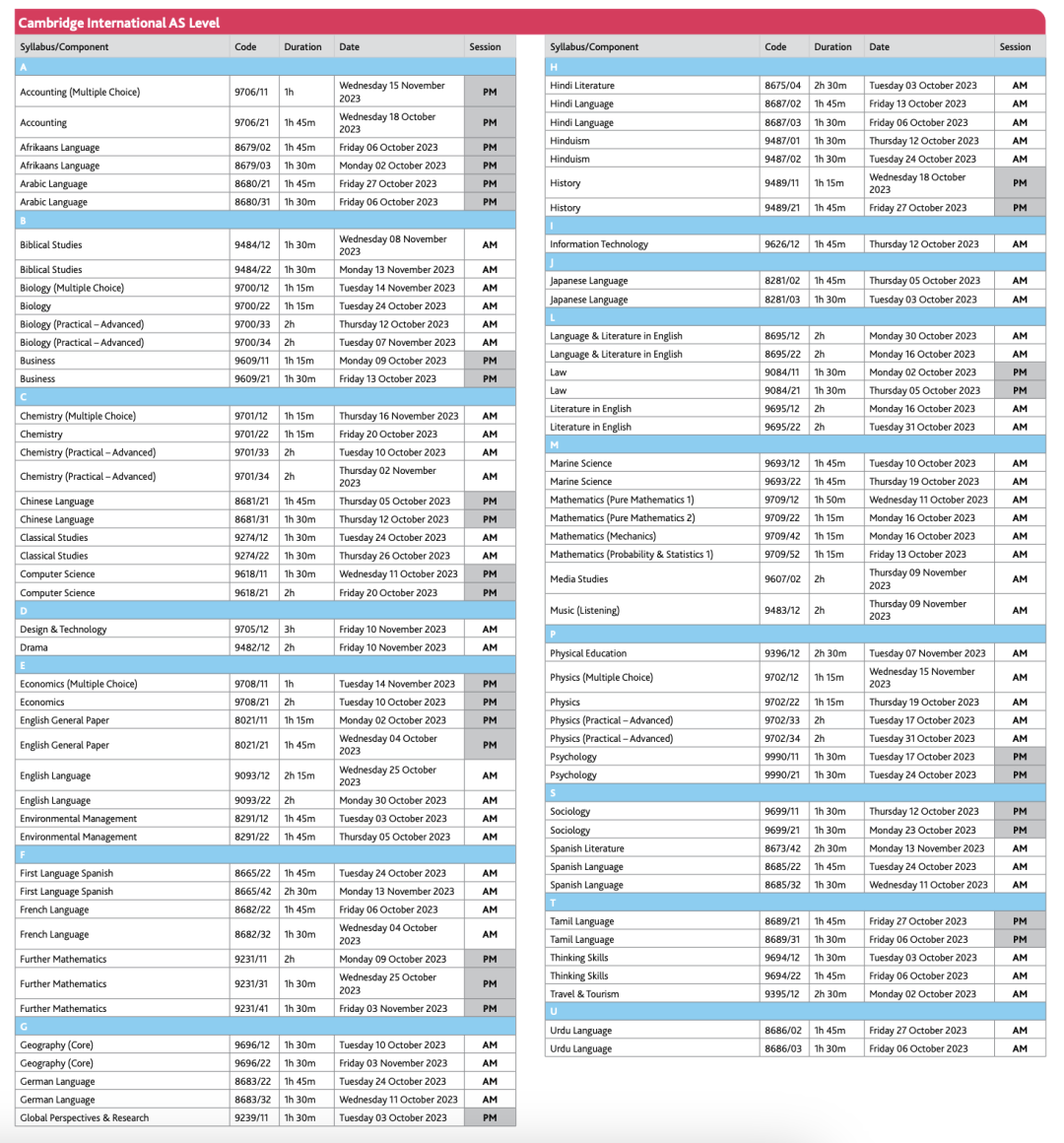 Cambridge International AS Level

| Syllabus/Component | Code | Duration | Date | Session |
|---|---|---|---|---|
| A | | | | |
| Accounting (Multiple Choice) | 9706/11 | 1h | Wednesday 15 November 2023 | PM |
| Accounting | 9706/21 | 1h 45m | Wednesday 18 October 2023 | PM |
| Afrikaans Language | 8679/02 | 1h 45m | Friday 06 October 2023 | PM |
| Afrikaans Language | 8679/03 | 1h 30m | Monday 02 October 2023 | PM |
| Arabic Language | 8680/21 | 1h 45m | Friday 27 October 2023 | PM |
| Arabic Language | 8680/31 | 1h 30m | Friday 06 October 2023 | PM |
| B | | | | |
| Biblical Studies | 9484/12 | 1h 30m | Wednesday 08 November 2023 | AM |
| Biblical Studies | 9484/22 | 1h 30m | Monday 13 November 2023 | AM |
| Biology (Multiple Choice) | 9700/12 | 1h 15m | Tuesday 14 November 2023 | AM |
| Biology | 9700/22 | 1h 15m | Tuesday 24 October 2023 | AM |
| Biology (Practical – Advanced) | 9700/33 | 2h | Thursday 12 October 2023 | AM |
| Biology (Practical – Advanced) | 9700/34 | 2h | Tuesday 07 November 2023 | AM |
| Business | 9609/11 | 1h 15m | Monday 09 October 2023 | PM |
| Business | 9609/21 | 1h 30m | Friday 13 October 2023 | PM |
| C | | | | |
| Chemistry (Multiple Choice) | 9701/12 | 1h 15m | Thursday 16 November 2023 | AM |
| Chemistry | 9701/22 | 1h 15m | Friday 20 October 2023 | AM |
| Chemistry (Practical – Advanced) | 9701/33 | 2h | Tuesday 10 October 2023 | AM |
| Chemistry (Practical – Advanced) | 9701/34 | 2h | Thursday 02 November 2023 | AM |
| Chinese Language | 8681/21 | 1h 45m | Thursday 05 October 2023 | PM |
| Chinese Language | 8681/31 | 1h 30m | Thursday 12 October 2023 | PM |
| Classical Studies | 9274/12 | 1h 30m | Tuesday 24 October 2023 | AM |
| Classical Studies | 9274/22 | 1h 30m | Thursday 26 October 2023 | AM |
| Computer Science | 9618/11 | 1h 30m | Wednesday 11 October 2023 | PM |
| Computer Science | 9618/21 | 2h | Friday 20 October 2023 | PM |
| D | | | | |
| Design & Technology | 9705/12 | 3h | Friday 10 November 2023 | AM |
| Drama | 9482/12 | 2h | Friday 10 November 2023 | AM |
| E | | | | |
| Economics (Multiple Choice) | 9708/11 | 1h | Tuesday 14 November 2023 | PM |
| Economics | 9708/21 | 2h | Tuesday 10 October 2023 | PM |
| English General Paper | 8021/11 | 1h 15m | Monday 02 October 2023 | PM |
| English General Paper | 8021/21 | 1h 45m | Wednesday 04 October 2023 | PM |
| English Language | 9093/12 | 2h 15m | Wednesday 25 October 2023 | AM |
| English Language | 9093/22 | 2h | Monday 30 October 2023 | AM |
| Environmental Management | 8291/12 | 1h 45m | Tuesday 03 October 2023 | AM |
| Environmental Management | 8291/22 | 1h 45m | Thursday 05 October 2023 | AM |
| F | | | | |
| First Language Spanish | 8665/22 | 1h 45m | Tuesday 24 October 2023 | AM |
| First Language Spanish | 8665/42 | 2h 30m | Monday 13 November 2023 | AM |
| French Language | 8682/22 | 1h 45m | Friday 06 October 2023 | AM |
| French Language | 8682/32 | 1h 30m | Wednesday 04 October 2023 | AM |
| Further Mathematics | 9231/11 | 2h | Monday 09 October 2023 | PM |
| Further Mathematics | 9231/31 | 1h 30m | Wednesday 25 October 2023 | PM |
| Further Mathematics | 9231/41 | 1h 30m | Friday 03 November 2023 | PM |
| G | | | | |
| Geography (Core) | 9696/12 | 1h 30m | Tuesday 10 October 2023 | AM |
| Geography (Core) | 9696/22 | 1h 30m | Friday 03 November 2023 | AM |
| German Language | 8683/22 | 1h 45m | Tuesday 24 October 2023 | AM |
| German Language | 8683/32 | 1h 30m | Wednesday 11 October 2023 | AM |
| Global Perspectives & Research | 9239/11 | 1h 30m | Tuesday 03 October 2023 | PM |

| Syllabus/Component | Code | Duration | Date | Session |
|---|---|---|---|---|
| H | | | | |
| Hindi Literature | 8675/04 | 2h 30m | Tuesday 03 October 2023 | AM |
| Hindi Language | 8687/02 | 1h 45m | Friday 13 October 2023 | AM |
| Hindi Language | 8687/03 | 1h 30m | Friday 06 October 2023 | AM |
| Hinduism | 9487/01 | 1h 30m | Thursday 12 October 2023 | AM |
| Hinduism | 9487/02 | 1h 30m | Tuesday 24 October 2023 | AM |
| History | 9489/11 | 1h 15m | Wednesday 18 October 2023 | PM |
| History | 9489/21 | 1h 45m | Friday 27 October 2023 | PM |
| I | | | | |
| Information Technology | 9626/12 | 1h 45m | Thursday 12 October 2023 | AM |
| J | | | | |
| Japanese Language | 8281/02 | 1h 45m | Thursday 05 October 2023 | AM |
| Japanese Language | 8281/03 | 1h 30m | Tuesday 03 October 2023 | AM |
| L | | | | |
| Language & Literature in English | 8695/12 | 2h | Monday 30 October 2023 | AM |
| Language & Literature in English | 8695/22 | 2h | Monday 16 October 2023 | AM |
| Law | 9084/11 | 1h 30m | Monday 02 October 2023 | PM |
| Law | 9084/21 | 1h 30m | Thursday 05 October 2023 | PM |
| Literature in English | 9695/12 | 2h | Monday 16 October 2023 | AM |
| Literature in English | 9695/22 | 2h | Tuesday 31 October 2023 | AM |
| M | | | | |
| Marine Science | 9693/12 | 1h 45m | Tuesday 10 October 2023 | AM |
| Marine Science | 9693/22 | 1h 45m | Thursday 19 October 2023 | AM |
| Mathematics (Pure Mathematics 1) | 9709/12 | 1h 50m | Wednesday 11 October 2023 | AM |
| Mathematics (Pure Mathematics 2) | 9709/22 | 1h 15m | Monday 16 October 2023 | AM |
| Mathematics (Mechanics) | 9709/42 | 1h 15m | Monday 16 October 2023 | AM |
| Mathematics (Probability & Statistics 1) | 9709/52 | 1h 15m | Friday 13 October 2023 | AM |
| Media Studies | 9607/02 | 2h | Thursday 09 November 2023 | AM |
| Music (Listening) | 9483/12 | 2h | Thursday 09 November 2023 | AM |
| P | | | | |
| Physical Education | 9396/12 | 2h 30m | Tuesday 07 November 2023 | AM |
| Physics (Multiple Choice) | 9702/12 | 1h 15m | Wednesday 15 November 2023 | AM |
| Physics | 9702/22 | 1h 15m | Thursday 19 October 2023 | AM |
| Physics (Practical – Advanced) | 9702/33 | 2h | Tuesday 17 October 2023 | AM |
| Physics (Practical – Advanced) | 9702/34 | 2h | Tuesday 31 October 2023 | AM |
| Psychology | 9990/11 | 1h 30m | Tuesday 17 October 2023 | PM |
| Psychology | 9990/21 | 1h 30m | Tuesday 24 October 2023 | PM |
| S | | | | |
| Sociology | 9699/11 | 1h 30m | Thursday 12 October 2023 | PM |
| Sociology | 9699/21 | 1h 30m | Monday 23 October 2023 | PM |
| Spanish Literature | 8673/42 | 2h 30m | Monday 13 November 2023 | AM |
| Spanish Language | 8685/22 | 1h 45m | Tuesday 24 October 2023 | AM |
| Spanish Language | 8685/32 | 1h 30m | Wednesday 11 October 2023 | AM |
| T | | | | |
| Tamil Language | 8689/21 | 1h 45m | Friday 27 October 2023 | PM |
| Tamil Language | 8689/31 | 1h 30m | Friday 06 October 2023 | PM |
| Thinking Skills | 9694/12 | 1h 30m | Tuesday 03 October 2023 | AM |
| Thinking Skills | 9694/22 | 1h 45m | Friday 06 October 2023 | AM |
| Travel & Tourism | 9395/12 | 2h 30m | Monday 02 October 2023 | AM |
| U | | | | |
| Urdu Language | 8686/02 | 1h 45m | Friday 27 October 2023 | AM |
| Urdu Language | 8686/03 | 1h 30m | Friday 06 October 2023 | AM |